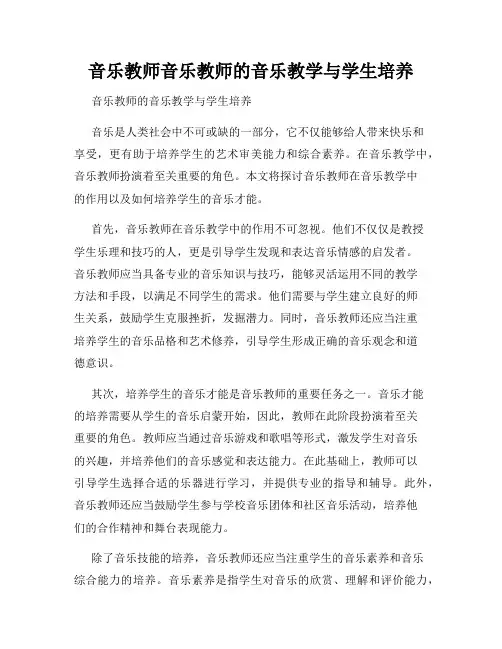 音乐教师音乐教师的音乐教学与学生培养

音乐教师的音乐教学与学生培养

音乐是人类社会中不可或缺的一部分，它不仅能够给人带来快乐和享受，更有助于培养学生的艺术审美能力和综合素养。在音乐教学中，音乐教师扮演着至关重要的角色。本文将探讨音乐教师在音乐教学中的作用以及如何培养学生的音乐才能。

首先，音乐教师在音乐教学中的作用不可忽视。他们不仅仅是教授学生乐理和技巧的人，更是引导学生发现和表达音乐情感的启发者。音乐教师应当具备专业的音乐知识与技巧，能够灵活运用不同的教学方法和手段，以满足不同学生的需求。他们需要与学生建立良好的师生关系，鼓励学生克服挫折，发掘潜力。同时，音乐教师还应当注重培养学生的音乐品格和艺术修养，引导学生形成正确的音乐观念和道德意识。

其次，培养学生的音乐才能是音乐教师的重要任务之一。音乐才能的培养需要从学生的音乐启蒙开始，因此，教师在此阶段扮演着至关重要的角色。教师应当通过音乐游戏和歌唱等形式，激发学生对音乐的兴趣，并培养他们的音乐感觉和表达能力。在此基础上，教师可以引导学生选择合适的乐器进行学习，并提供专业的指导和辅导。此外，音乐教师还应当鼓励学生参与学校音乐团体和社区音乐活动，培养他们的合作精神和舞台表现能力。

除了音乐技能的培养，音乐教师还应当注重学生的音乐素养和音乐综合能力的培养。音乐素养是指学生对音乐的欣赏、理解和评价能力，